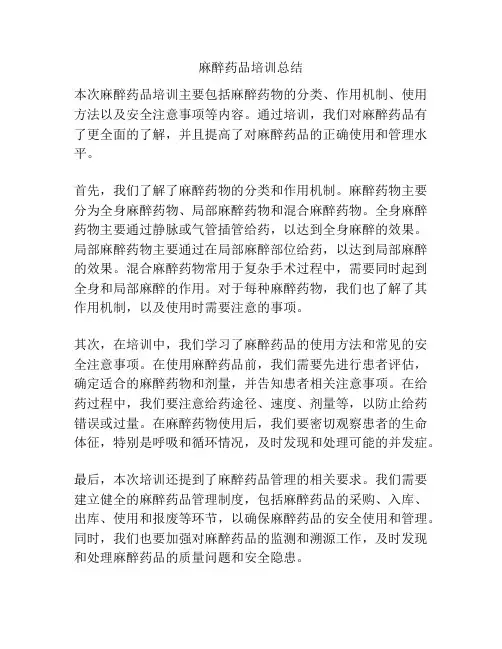 麻醉药品培训总结

本次麻醉药品培训主要包括麻醉药物的分类、作用机制、使用方法以及安全注意事项等内容。通过培训，我们对麻醉药品有了更全面的了解，并且提高了对麻醉药品的正确使用和管理水平。

首先，我们了解了麻醉药物的分类和作用机制。麻醉药物主要分为全身麻醉药物、局部麻醉药物和混合麻醉药物。全身麻醉药物主要通过静脉或气管插管给药，以达到全身麻醉的效果。局部麻醉药物主要通过在局部麻醉部位给药，以达到局部麻醉的效果。混合麻醉药物常用于复杂手术过程中，需要同时起到全身和局部麻醉的作用。对于每种麻醉药物，我们也了解了其作用机制，以及使用时需要注意的事项。

其次，在培训中，我们学习了麻醉药品的使用方法和常见的安全注意事项。在使用麻醉药品前，我们需要先进行患者评估，确定适合的麻醉药物和剂量，并告知患者相关注意事项。在给药过程中，我们要注意给药途径、速度、剂量等，以防止给药错误或过量。在麻醉药物使用后，我们要密切观察患者的生命体征，特别是呼吸和循环情况，及时发现和处理可能的并发症。

最后，本次培训还提到了麻醉药品管理的相关要求。我们需要建立健全的麻醉药品管理制度，包括麻醉药品的采购、入库、出库、使用和报废等环节，以确保麻醉药品的安全使用和管理。同时，我们也要加强对麻醉药品的监测和溯源工作，及时发现和处理麻醉药品的质量问题和安全隐患。